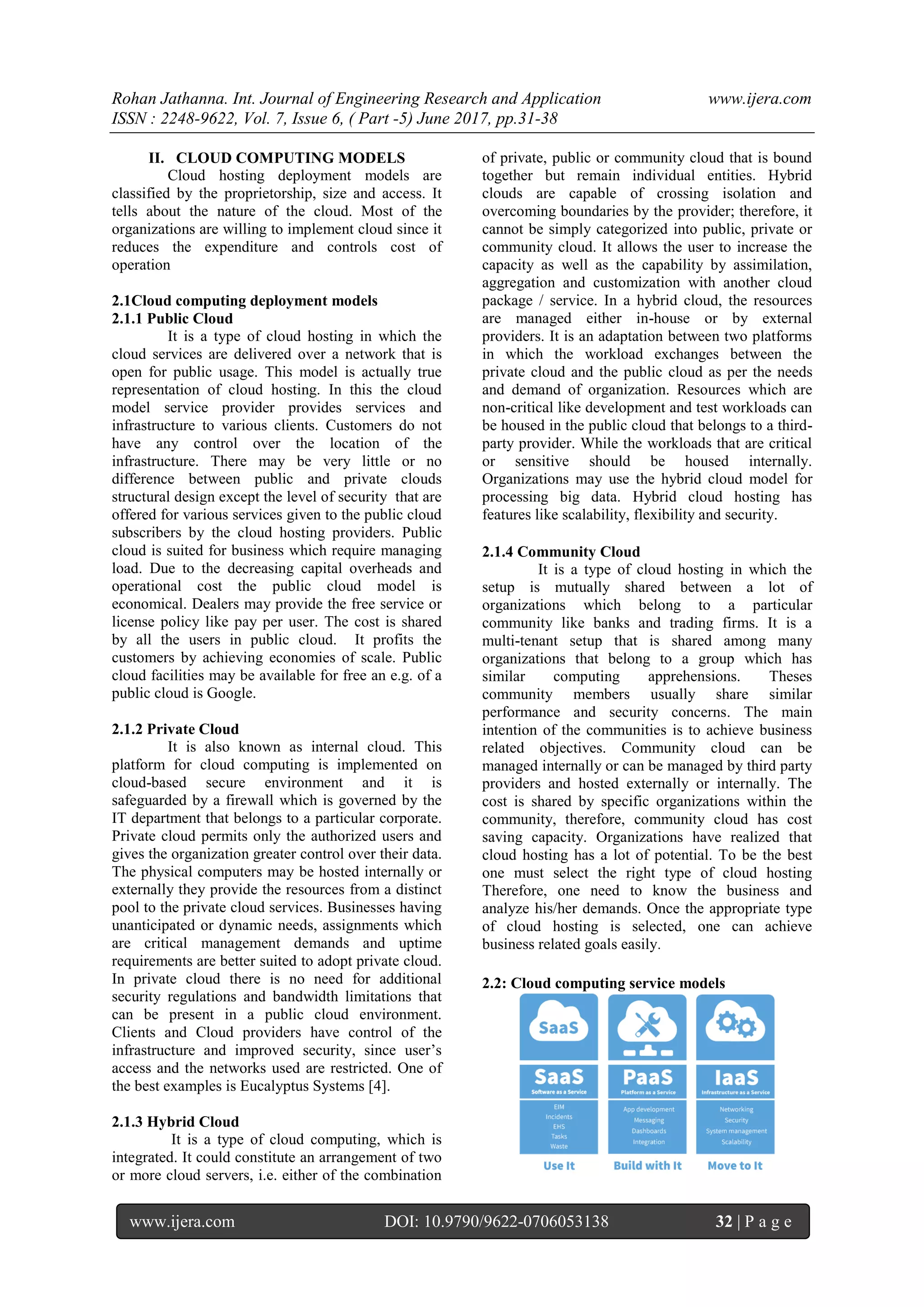 Rohan Jathanna. Int. Journal of Engineering Research and Application www.ijera.com
ISSN : 2248-9622, Vol. 7, Issue 6, ( Part -5) June 2017, pp.31-38

II. CLOUD COMPUTING MODELS

Cloud hosting deployment models are classified by the proprietorship, size and access. It tells about the nature of the cloud. Most of the organizations are willing to implement cloud since it reduces the expenditure and controls cost of operation

2.1Cloud computing deployment models
2.1.1 Public Cloud

It is a type of cloud hosting in which the cloud services are delivered over a network that is open for public usage. This model is actually true representation of cloud hosting. In this the cloud model service provider provides services and infrastructure to various clients. Customers do not have any control over the location of the infrastructure. There may be very little or no difference between public and private clouds structural design except the level of security that are offered for various services given to the public cloud subscribers by the cloud hosting providers. Public cloud is suited for business which require managing load. Due to the decreasing capital overheads and operational cost the public cloud model is economical. Dealers may provide the free service or license policy like pay per user. The cost is shared by all the users in public cloud. It profits the customers by achieving economies of scale. Public cloud facilities may be available for free an e.g. of a public cloud is Google.

2.1.2 Private Cloud

It is also known as internal cloud. This platform for cloud computing is implemented on cloud-based secure environment and it is safeguarded by a firewall which is governed by the IT department that belongs to a particular corporate. Private cloud permits only the authorized users and gives the organization greater control over their data. The physical computers may be hosted internally or externally they provide the resources from a distinct pool to the private cloud services. Businesses having unanticipated or dynamic needs, assignments which are critical management demands and uptime requirements are better suited to adopt private cloud. In private cloud there is no need for additional security regulations and bandwidth limitations that can be present in a public cloud environment. Clients and Cloud providers have control of the infrastructure and improved security, since user's access and the networks used are restricted. One of the best examples is Eucalyptus Systems [4].

2.1.3 Hybrid Cloud

It is a type of cloud computing, which is integrated. It could constitute an arrangement of two or more cloud servers, i.e. either of the combination of private, public or community cloud that is bound together but remain individual entities. Hybrid clouds are capable of crossing isolation and overcoming boundaries by the provider; therefore, it cannot be simply categorized into public, private or community cloud. It allows the user to increase the capacity as well as the capability by assimilation, aggregation and customization with another cloud package / service. In a hybrid cloud, the resources are managed either in-house or by external providers. It is an adaptation between two platforms in which the workload exchanges between the private cloud and the public cloud as per the needs and demand of organization. Resources which are non-critical like development and test workloads can be housed in the public cloud that belongs to a third-party provider. While the workloads that are critical or sensitive should be housed internally. Organizations may use the hybrid cloud model for processing big data. Hybrid cloud hosting has features like scalability, flexibility and security.

2.1.4 Community Cloud

It is a type of cloud hosting in which the setup is mutually shared between a lot of organizations which belong to a particular community like banks and trading firms. It is a multi-tenant setup that is shared among many organizations that belong to a group which has similar computing apprehensions. Theses community members usually share similar performance and security concerns. The main intention of the communities is to achieve business related objectives. Community cloud can be managed internally or can be managed by third party providers and hosted externally or internally. The cost is shared by specific organizations within the community, therefore, community cloud has cost saving capacity. Organizations have realized that cloud hosting has a lot of potential. To be the best one must select the right type of cloud hosting Therefore, one need to know the business and analyze his/her demands. Once the appropriate type of cloud hosting is selected, one can achieve business related goals easily.

2.2: Cloud computing service models

SaaS
SaaS
Software as a Service
EIM
Incidents
EHS
Tasks
Waste
Use It

PaaS
Platform as a Service
App development
Messaging
Dashboards
Integration
Build with It

IaaS
Infrastructure as a Service
Networking
Security
System management
Scalability
Move to It

www.ijera.com DOI: 10.9790/9622-0706053138 32 | P a g e